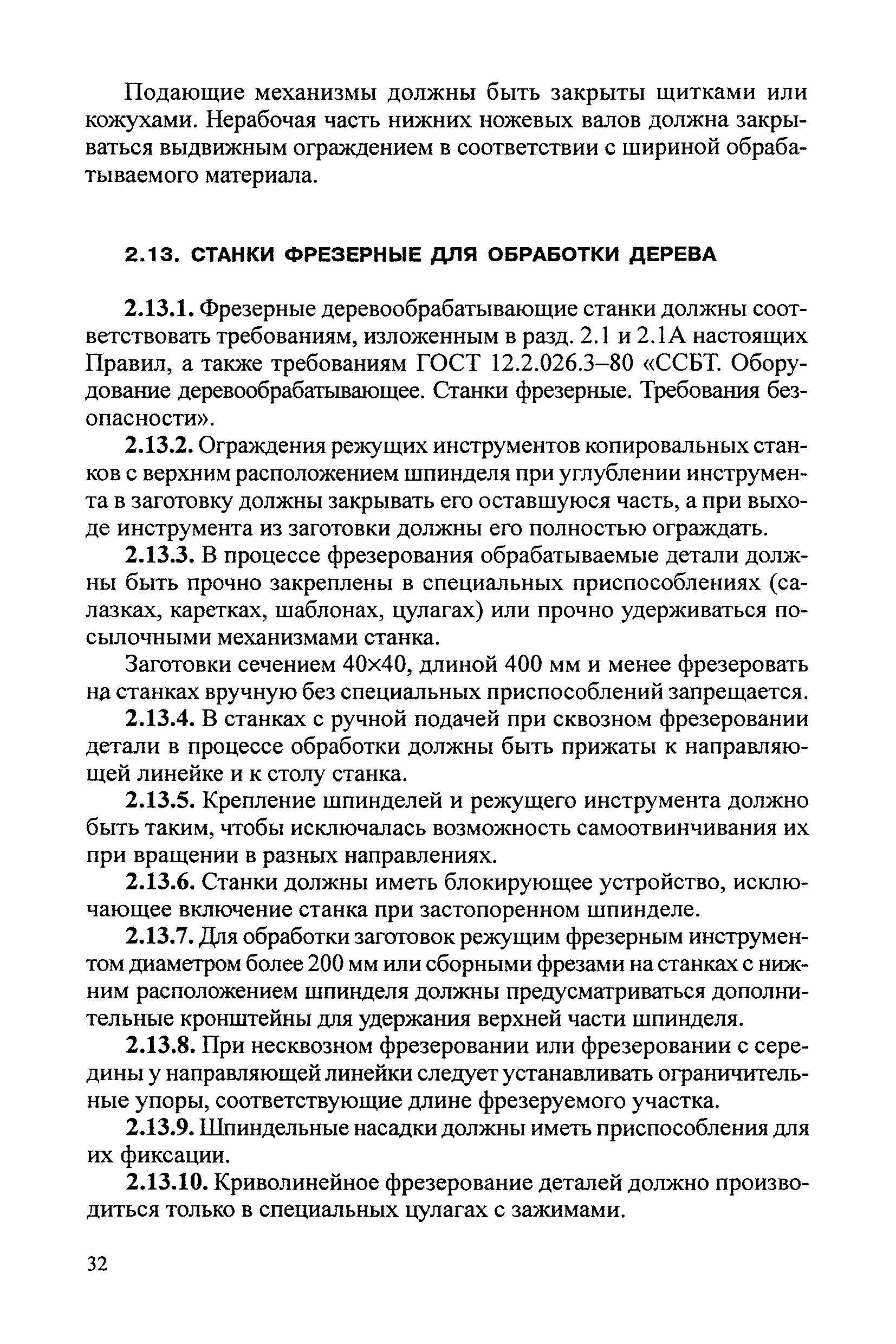 Подающие механизмы должны быть закрыты щитками или кожухами. Нерабочая часть нижних ножевых валов должна закрываться выдвижным ограждением в соответствии с шириной обрабатываемого материала.

2.13. СТАНКИ ФРЕЗЕРНЫЕ ДЛЯ ОБРАБОТКИ ДЕРЕВА

2.13.1. Фрезерные деревообрабатывающие станки должны соответствовать требованиям, изложенным в разд. 2.1 и 2.1А настоящих Правил, а также требованиям ГОСТ 12.2.026.3–80 «ССБТ. Оборудование деревообрабатывающее. Станки фрезерные. Требования безопасности».

2.13.2. Ограждения режущих инструментов копировальных станков с верхним расположением шпинделя при углублении инструмента в заготовку должны закрывать его оставшуюся часть, а при выходе инструмента из заготовки должны его полностью ограждать.

2.13.3. В процессе фрезерования обрабатываемые детали должны быть прочно закреплены в специальных приспособлениях (салазках, каретках, шаблонах, цулагах) или прочно удерживаться посылочными механизмами станка.

Заготовки сечением 40×40, длиной 400 мм и менее фрезеровать на станках вручную без специальных приспособлений запрещается.

2.13.4. В станках с ручной подачей при сквозном фрезеровании детали в процессе обработки должны быть прижаты к направляющей линейке и к столу станка.

2.13.5. Крепление шпинделей и режущего инструмента должно быть таким, чтобы исключалась возможность самоотвинчивания их при вращении в разных направлениях.

2.13.6. Станки должны иметь блокирующее устройство, исключающее включение станка при застопоренном шпинделе.

2.13.7. Для обработки заготовок режущим фрезерным инструментом диаметром более 200 мм или сборными фрезами на станках с нижним расположением шпинделя должны предусматриваться дополнительные кронштейны для удержания верхней части шпинделя.

2.13.8. При несквозном фрезеровании или фрезеровании с середины у направляющей линейки следует устанавливать ограничительные упоры, соответствующие длине фрезеруемого участка.

2.13.9. Шпиндельные насадки должны иметь приспособления для их фиксации.

2.13.10. Криволинейное фрезерование деталей должно производиться только в специальных цулагах с зажимами.

32